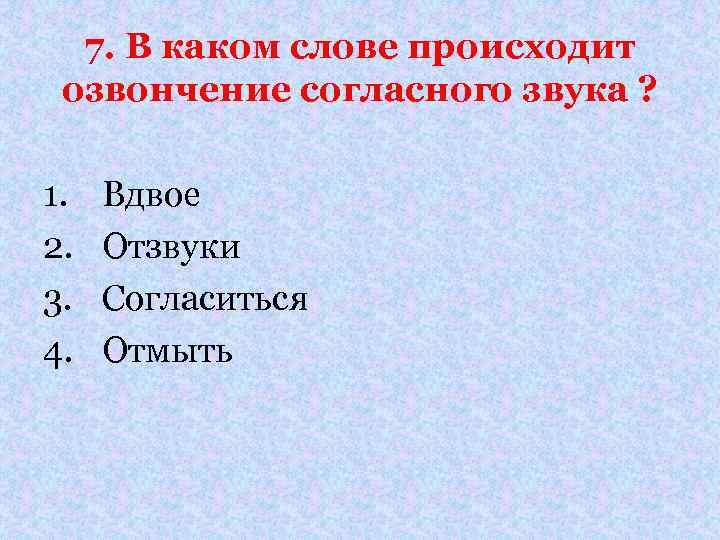 7. В каком слове происходит озвончение согласного звука ?

1. Вдвое
2. Отзвуки
3. Согласиться
4. Отмыть